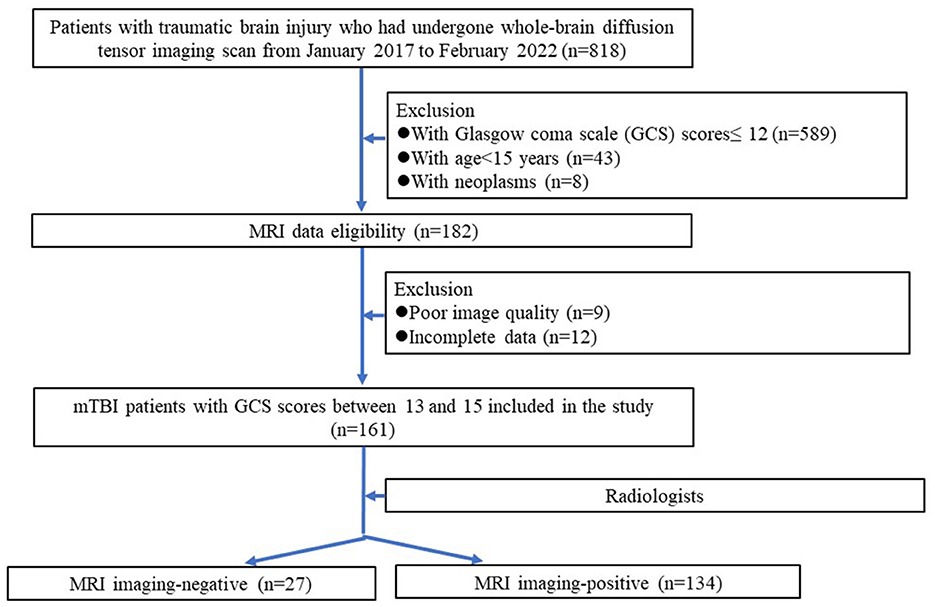 Patients with traumatic brain injury who had undergone whole-brain diffusion tensor imaging scan from January 2017 to February 2022 (n=818)

Exclusion
●With Glasgow coma scale (GCS) scores≤ 12 (n=589)
●With age<15 years (n=43)
●With neoplasms (n=8)

MRI data eligibility (n=182)

Exclusion
●Poor image quality (n=9)
●Incomplete data (n=12)

mTBI patients with GCS scores between 13 and 15 included in the study (n=161)

Radiologists

MRI imaging-negative (n=27)

MRI imaging-positive (n=134)